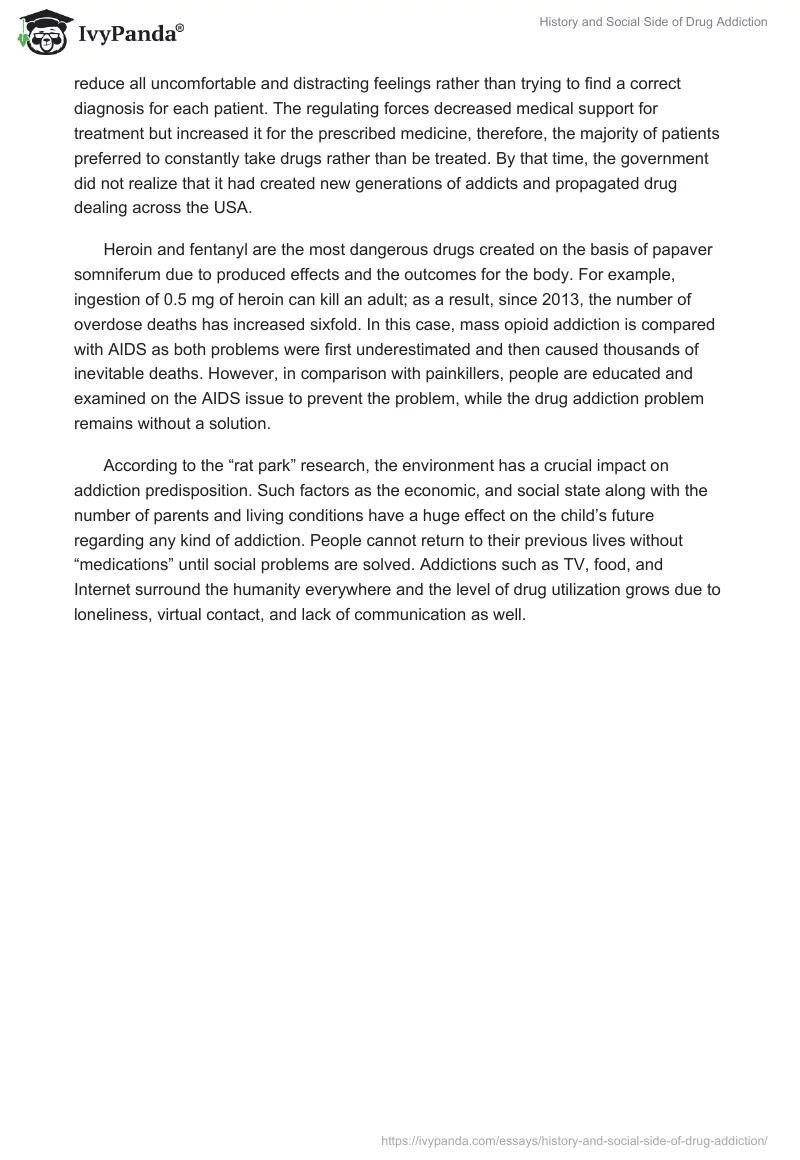 IvyPanda®

History and Social Side of Drug Addiction

reduce all uncomfortable and distracting feelings rather than trying to find a correct diagnosis for each patient. The regulating forces decreased medical support for treatment but increased it for the prescribed medicine, therefore, the majority of patients preferred to constantly take drugs rather than be treated. By that time, the government did not realize that it had created new generations of addicts and propagated drug dealing across the USA.

Heroin and fentanyl are the most dangerous drugs created on the basis of papaver somniferum due to produced effects and the outcomes for the body. For example, ingestion of 0.5 mg of heroin can kill an adult; as a result, since 2013, the number of overdose deaths has increased sixfold. In this case, mass opioid addiction is compared with AIDS as both problems were first underestimated and then caused thousands of inevitable deaths. However, in comparison with painkillers, people are educated and examined on the AIDS issue to prevent the problem, while the drug addiction problem remains without a solution.

According to the “rat park” research, the environment has a crucial impact on addiction predisposition. Such factors as the economic, and social state along with the number of parents and living conditions have a huge effect on the child’s future regarding any kind of addiction. People cannot return to their previous lives without “medications” until social problems are solved. Addictions such as TV, food, and Internet surround the humanity everywhere and the level of drug utilization grows due to loneliness, virtual contact, and lack of communication as well.

https://ivypanda.com/essays/history-and-social-side-of-drug-addiction/